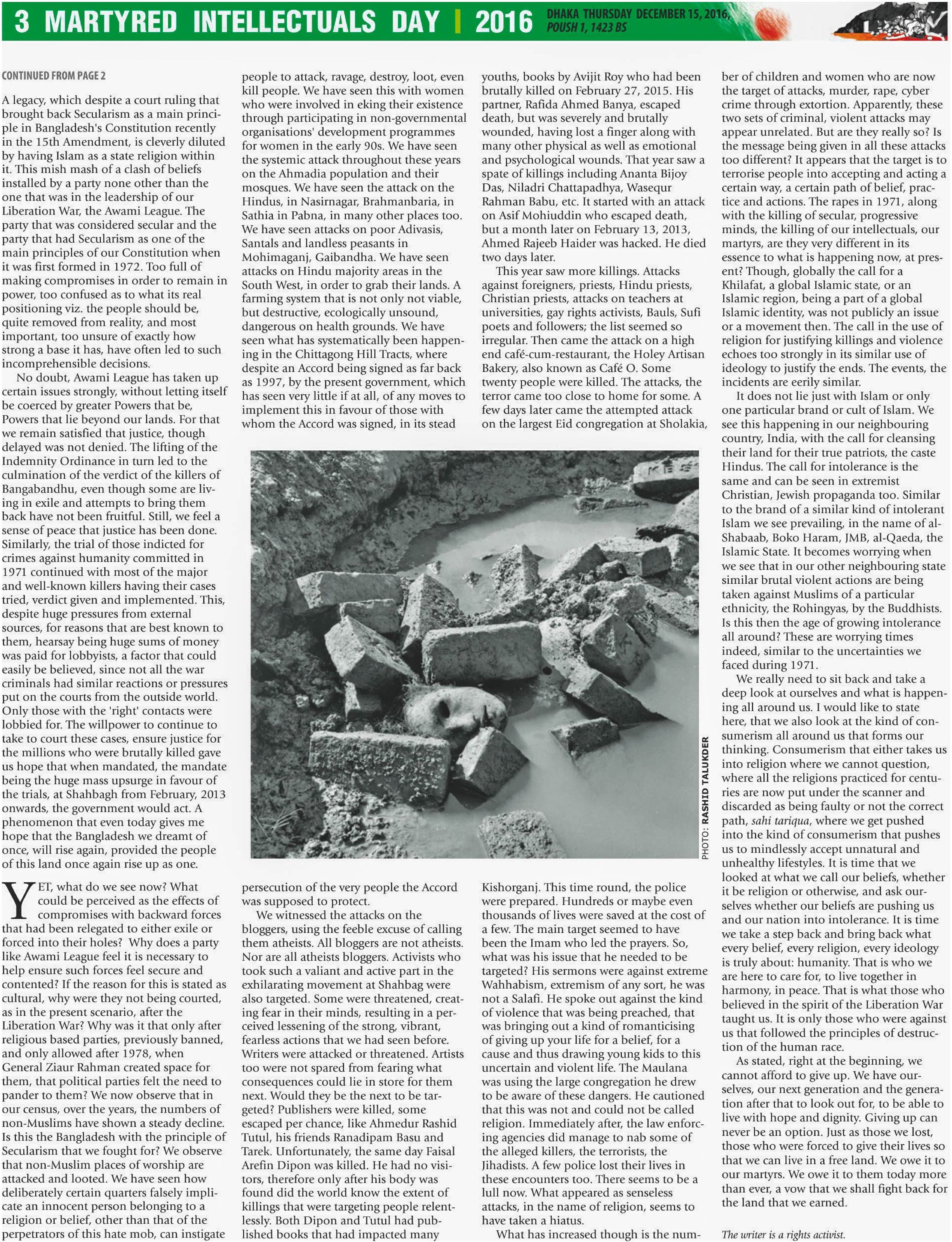 3 MARTYRED INTELLECTUALS DAY | 2016 DHAKA THURSDAY DECEMBER 15, 2016, POUSH 1, 1423 BS

CONTINUED FROM PAGE 2

A legacy, which despite a court ruling that brought back Secularism as a main principle in Bangladesh's Constitution recently in the 15th Amendment, is cleverly diluted by having Islam as a state religion within it. This mish mash of a clash of beliefs installed by a party none other than the one that was in the leadership of our Liberation War, the Awami League. The party that was considered secular and the party that had Secularism as one of the main principles of our Constitution when it was first formed in 1972. Too full of making compromises in order to remain in power, too confused as to what its real positioning viz. the people should be, quite removed from reality, and most important, too unsure of exactly how strong a base it has, have often led to such incomprehensible decisions.

No doubt, Awami League has taken up certain issues strongly, without letting itself be coerced by greater Powers that be, Powers that lie beyond our lands. For that we remain satisfied that justice, though delayed was not denied. The lifting of the Indemnity Ordinance in turn led to the culmination of the verdict of the killers of Bangabandhu, even though some are living in exile and attempts to bring them back have not been fruitful. Still, we feel a sense of peace that justice has been done. Similarly, the trial of those indicted for crimes against humanity committed in 1971 continued with most of the major and well-known killers having their cases tried, verdict given and implemented. This, despite huge pressures from external sources, for reasons that are best known to them, hearsay being huge sums of money was paid for lobbyists, a factor that could easily be believed, since not all the war criminals had similar reactions or pressures put on the courts from the outside world. Only those with the 'right' contacts were lobbied for. The willpower to continue to take to court these cases, ensure justice for the millions who were brutally killed gave us hope that when mandated, the mandate being the huge mass upsurge in favour of the trials, at Shahbagh from February, 2013 onwards, the government would act. A phenomenon that even today gives me hope that the Bangladesh we dreamt of once, will rise again, provided the people of this land once again rise up as one.

YET, what do we see now? What could be perceived as the effects of compromises with backward forces that had been relegated to either exile or forced into their holes? Why does a party like Awami League feel it is necessary to help ensure such forces feel secure and contented? If the reason for this is stated as cultural, why were they not being courted, as in the present scenario, after the Liberation War? Why was it that only after religious based parties, previously banned, and only allowed after 1978, when General Ziaur Rahman created space for them, that political parties felt the need to pander to them? We now observe that in our census, over the years, the numbers of non-Muslims have shown a steady decline. Is this the Bangladesh with the principle of Secularism that we fought for? We observe that non-Muslim places of worship are attacked and looted. We have seen how deliberately certain quarters falsely implicate an innocent person belonging to a religion or belief, other than that of the perpetrators of this hate mob, can instigate people to attack, ravage, destroy, loot, even kill people. We have seen this with women who were involved in eking their existence through participating in non-governmental organisations' development programmes for women in the early 90s. We have seen the systemic attack throughout these years on the Ahmadia population and their mosques. We have seen the attack on the Hindus, in Nasirnagar, Brahmanbaria, in Sathia in Pabna, in many other places too. We have seen attacks on poor Adivasis, Santals and landless peasants in Mohimaganj, Gaibandha. We have seen attacks on Hindu majority areas in the South West, in order to grab their lands. A farming system that is not only not viable, but destructive, ecologically unsound, dangerous on health grounds. We have seen what has systematically been happening in the Chittagong Hill Tracts, where despite an Accord being signed as far back as 1997, by the present government, which has seen very little if at all, of any moves to implement this in favour of those with whom the Accord was signed, in its stead persecution of the very people the Accord was supposed to protect.

We witnessed the attacks on the bloggers, using the feeble excuse of calling them atheists. All bloggers are not atheists. Nor are all atheists bloggers. Activists who took such a valiant and active part in the exhilarating movement at Shahbag were also targeted. Some were threatened, creating fear in their minds, resulting in a perceived lessening of the strong, vibrant, fearless actions that we had seen before. Writers were attacked or threatened. Artists too were not spared from fearing what consequences could lie in store for them next. Would they be the next to be targeted? Publishers were killed, some escaped per chance, like Ahmedur Rashid Tutul, his friends Ranadipam Basu and Tarek. Unfortunately, the same day Faisal Arefin Dipon was killed. He had no visitors, therefore only after his body was found did the world know the extent of killings that were targeting people relentlessly. Both Dipon and Tutul had published books that had impacted many youths, books by Avijit Roy who had been brutally killed on February 27, 2015. His partner, Rafida Ahmed Banya, escaped death, but was severely and brutally wounded, having lost a finger along with many other physical as well as emotional and psychological wounds. That year saw a spate of killings including Ananta Bijoy Das, Niladri Chattapadhya, Wasequr Rahman Babu, etc. It started with an attack on Asif Mohiuddin who escaped death, but a month later on February 13, 2013, Ahmed Rajeeb Haider was hacked. He died two days later.

This year saw more killings. Attacks against foreigners, priests, Hindu priests, Christian priests, attacks on teachers at universities, gay rights activists, Bauls, Sufi poets and followers; the list seemed so irregular. Then came the attack on a high end café-cum-restaurant, the Holey Artisan Bakery, also known as Café O. Some twenty people were killed. The attacks, the terror came too close to home for some. A few days later came the attempted attack on the largest Eid congregation at Sholakia, Kishorganj. This time round, the police were prepared. Hundreds or maybe even thousands of lives were saved at the cost of a few. The main target seemed to have been the Imam who led the prayers. So, what was his issue that he needed to be targeted? His sermons were against extreme Wahhabism, extremism of any sort, he was not a Salafi. He spoke out against the kind of violence that was being preached, that was bringing out a kind of romanticising of giving up your life for a belief, for a cause and thus drawing young kids to this uncertain and violent life. The Maulana was using the large congregation he drew to be aware of these dangers. He cautioned that this was not and could not be called religion. Immediately after, the law enforcing agencies did manage to nab some of the alleged killers, the terrorists, the Jihadists. A few police lost their lives in these encounters too. There seems to be a lull now. What appeared as senseless attacks, in the name of religion, seems to have taken a hiatus.

What has increased though is the number of children and women who are now the target of attacks, murder, rape, cyber crime through extortion. Apparently, these two sets of criminal, violent attacks may appear unrelated. But are they really so? Is the message being given in all these attacks too different? It appears that the target is to terrorise people into accepting and acting a certain way, a certain path of belief, practice and actions. The rapes in 1971, along with the killing of secular, progressive minds, the killing of our intellectuals, our martyrs, are they very different in its essence to what is happening now, at present? Though, globally the call for a Khilafat, a global Islamic state, or an Islamic region, being a part of a global Islamic identity, was not publicly an issue or a movement then. The call in the use of religion for justifying killings and violence echoes too strongly in its similar use of ideology to justify the ends. The events, the incidents are eerily similar.

It does not lie just with Islam or only one particular brand or cult of Islam. We see this happening in our neighbouring country, India, with the call for cleansing their land for their true patriots, the caste Hindus. The call for intolerance is the same and can be seen in extremist Christian, Jewish propaganda too. Similar to the brand of a similar kind of intolerant Islam we see prevailing, in the name of al-Shabaab, Boko Haram, JMB, al-Qaeda, the Islamic State. It becomes worrying when we see that in our other neighbouring state similar brutal violent actions are being taken against Muslims of a particular ethnicity, the Rohingyas, by the Buddhists. Is this then the age of growing intolerance all around? These are worrying times indeed, similar to the uncertainties we faced during 1971.

We really need to sit back and take a deep look at ourselves and what is happening all around us. I would like to state here, that we also look at the kind of consumerism all around us that forms our thinking. Consumerism that either takes us into religion where we cannot question, where all the religions practiced for centuries are now put under the scanner and discarded as being faulty or not the correct path, sahi tariqua, where we get pushed into the kind of consumerism that pushes us to mindlessly accept unnatural and unhealthy lifestyles. It is time that we looked at what we call our beliefs, whether it be religion or otherwise, and ask ourselves whether our beliefs are pushing us and our nation into intolerance. It is time we take a step back and bring back what every belief, every religion, every ideology is truly about: humanity. That is who we are here to care for, to live together in harmony, in peace. That is what those who believed in the spirit of the Liberation War taught us. It is only those who were against us that followed the principles of destruction of the human race.

As stated, right at the beginning, we cannot afford to give up. We have ourselves, our next generation and the generation after that to look out for, to be able to live with hope and dignity. Giving up can never be an option. Just as those we lost, those who were forced to give their lives so that we can live in a free land. We owe it to our martyrs. We owe it to them today more than ever, a vow that we shall fight back for the land that we earned.

The writer is a rights activist.

PHOTO: RASHID TALUKDER